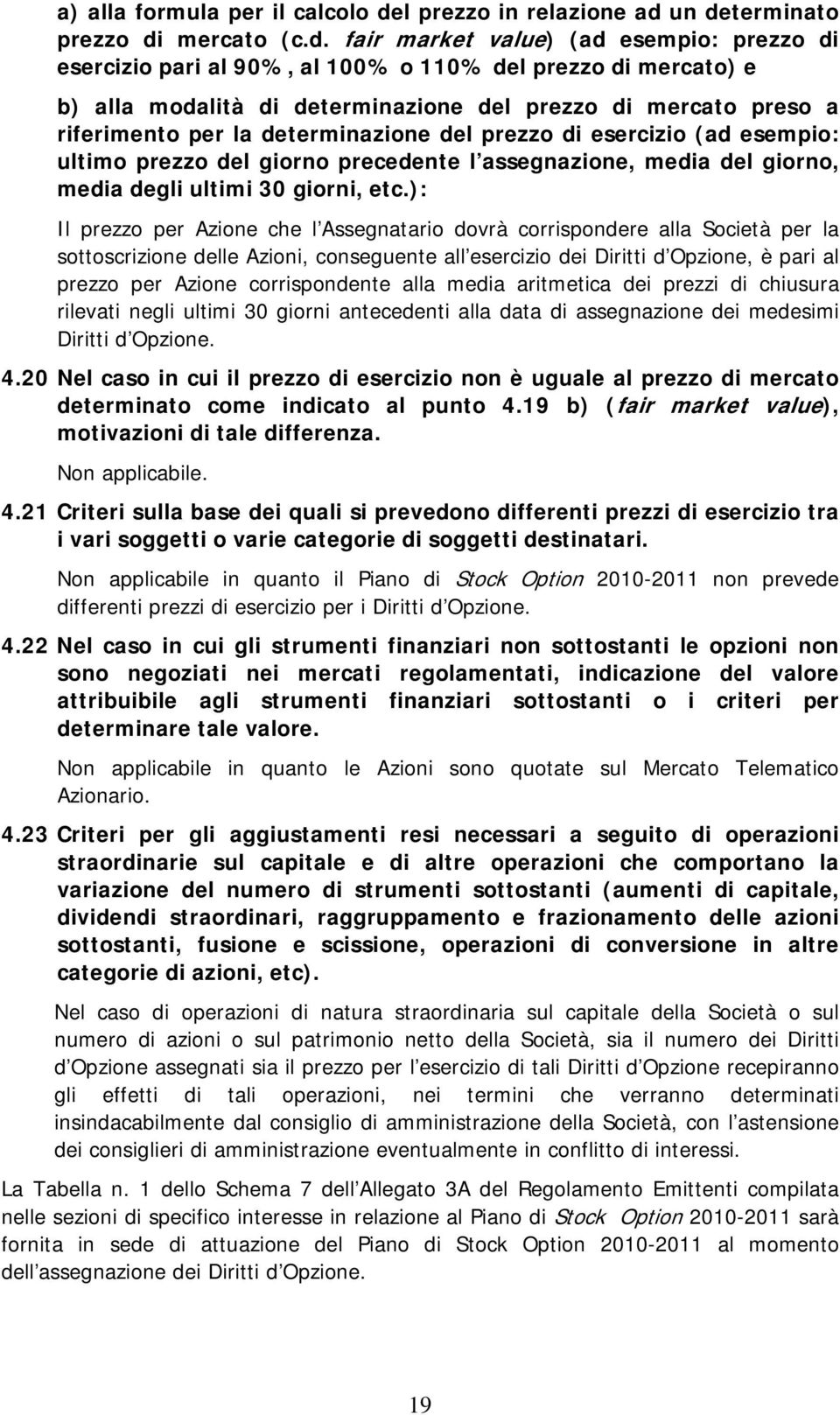 a) alla formula per il calcolo del prezzo in relazione ad un determinato prezzo di mercato (c.d. fair market value) (ad esempio: prezzo di esercizio pari al 90%, al 100% o 110% del prezzo di mercato) e

b) alla modalità di determinazione del prezzo di mercato preso a riferimento per la determinazione del prezzo di esercizio (ad esempio: ultimo prezzo del giorno precedente l'assegnazione, media del giorno, media degli ultimi 30 giorni, etc.):

Il prezzo per Azione che l'Assegnatario dovrà corrispondere alla Società per la sottoscrizione delle Azioni, conseguente all'esercizio dei Diritti d'Opzione, è pari al prezzo per Azione corrispondente alla media aritmetica dei prezzi di chiusura rilevati negli ultimi 30 giorni antecedenti alla data di assegnazione dei medesimi Diritti d'Opzione.

4.20 Nel caso in cui il prezzo di esercizio non è uguale al prezzo di mercato determinato come indicato al punto 4.19 b) (fair market value), motivazioni di tale differenza.

Non applicabile.

4.21 Criteri sulla base dei quali si prevedono differenti prezzi di esercizio tra i vari soggetti o varie categorie di soggetti destinatari.

Non applicabile in quanto il Piano di Stock Option 2010-2011 non prevede differenti prezzi di esercizio per i Diritti d'Opzione.

4.22 Nel caso in cui gli strumenti finanziari non sottostanti le opzioni non sono negoziati nei mercati regolamentati, indicazione del valore attribuibile agli strumenti finanziari sottostanti o i criteri per determinare tale valore.

Non applicabile in quanto le Azioni sono quotate sul Mercato Telematico Azionario.

4.23 Criteri per gli aggiustamenti resi necessari a seguito di operazioni straordinarie sul capitale e di altre operazioni che comportano la variazione del numero di strumenti sottostanti (aumenti di capitale, dividendi straordinari, raggruppamento e frazionamento delle azioni sottostanti, fusione e scissione, operazioni di conversione in altre categorie di azioni, etc).

Nel caso di operazioni di natura straordinaria sul capitale della Società o sul numero di azioni o sul patrimonio netto della Società, sia il numero dei Diritti d'Opzione assegnati sia il prezzo per l'esercizio di tali Diritti d'Opzione recepiranno gli effetti di tali operazioni, nei termini che verranno determinati insindacabilmente dal consiglio di amministrazione della Società, con l'astensione dei consiglieri di amministrazione eventualmente in conflitto di interessi.

La Tabella n. 1 dello Schema 7 dell'Allegato 3A del Regolamento Emittenti compilata nelle sezioni di specifico interesse in relazione al Piano di Stock Option 2010-2011 sarà fornita in sede di attuazione del Piano di Stock Option 2010-2011 al momento dell'assegnazione dei Diritti d'Opzione.

19